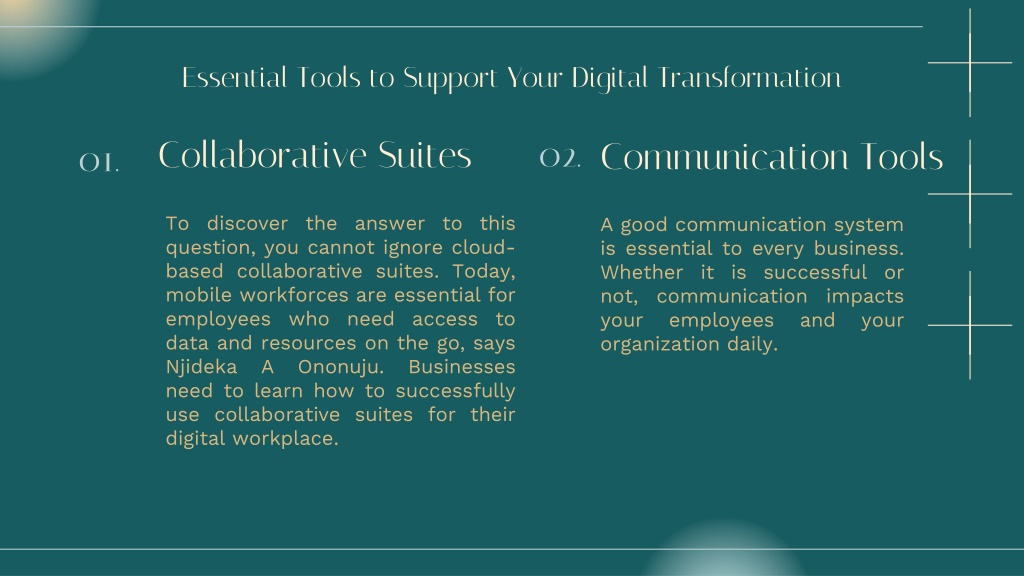 Essential Tools to Support Your Digital Transformation

01. Collaborative Suites

To discover the answer to this question, you cannot ignore cloud-based collaborative suites. Today, mobile workforces are essential for employees who need access to data and resources on the go, says Njideka A Ononuju. Businesses need to learn how to successfully use collaborative suites for their digital workplace.

02. Communication Tools

A good communication system is essential to every business. Whether it is successful or not, communication impacts your employees and your organization daily.